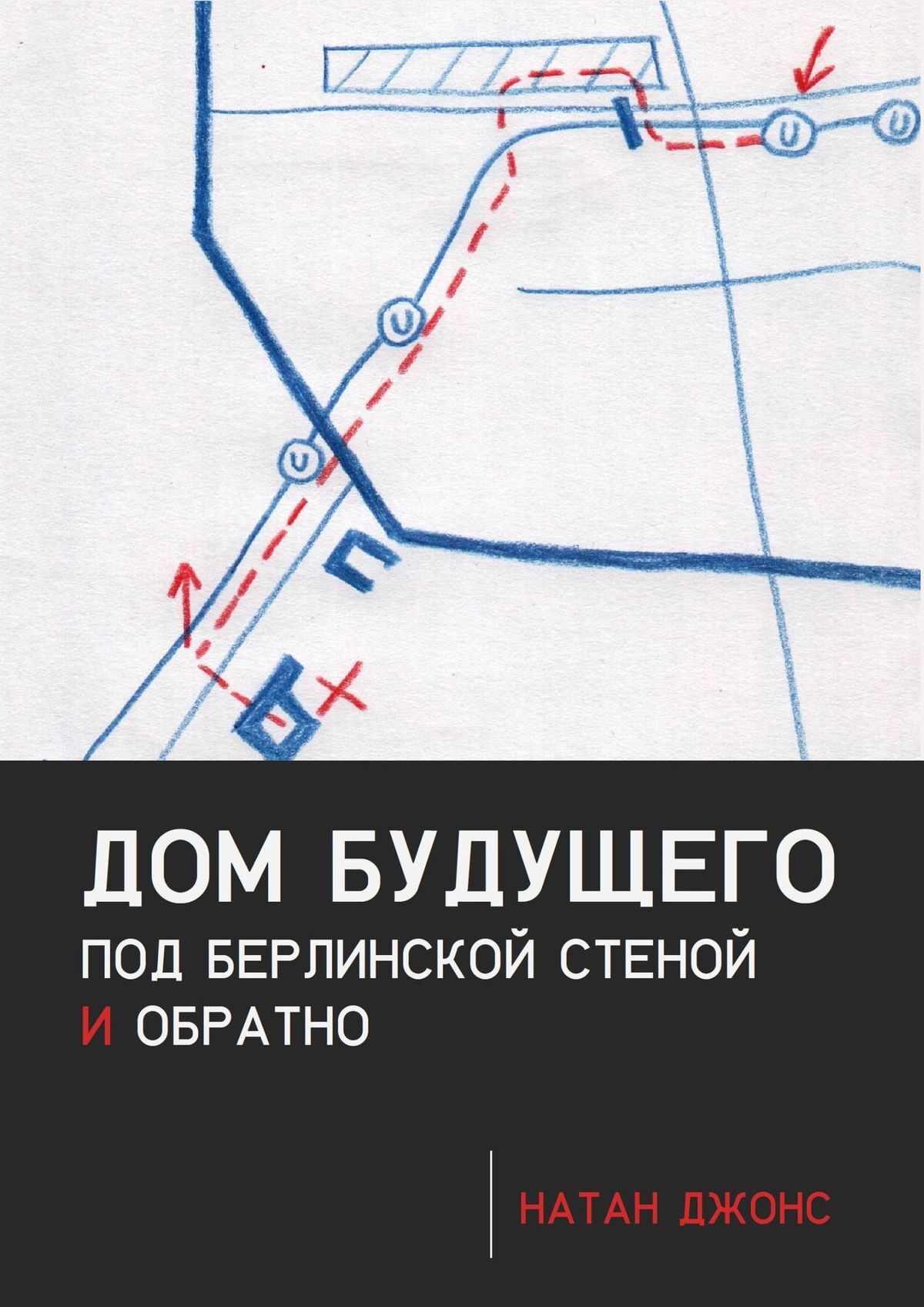 U
U
U
U

ДОМ БУДУЩЕГО
ПОД БЕРЛИНСКОЙ СТЕНОЙ
И ОБРАТНО

НАТАН ДЖОНС